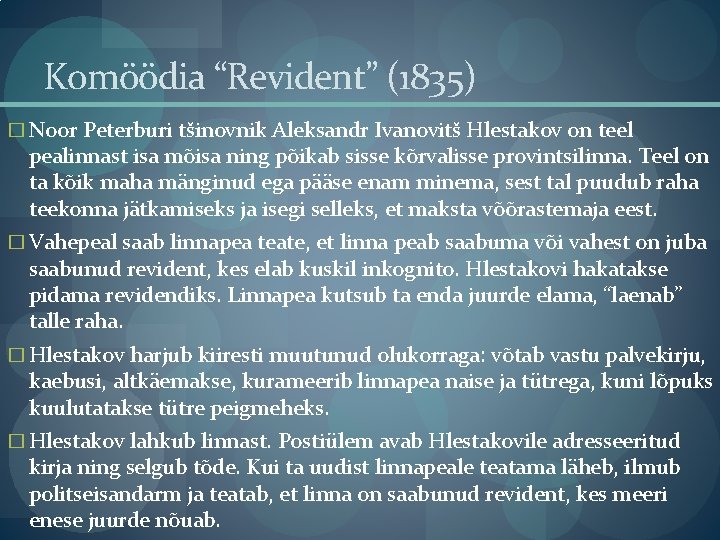 Komöödia “Revident” (1835)

□ Noor Peterburi tšinovnik Aleksandr Ivanovitš Hlestakov on teel pealinnast isa mõisa ning põikab sisse kõrvalisse provintsilinna. Teel on ta kõik maha mänginud ega pääse enam minema, sest tal puudub raha teekonna jätkamiseks ja isegi selleks, et maksta võõrastemaja eest.

□ Vahepeal saab linnapea teate, et linna peab saabuma või vahest on juba saabunud revident, kes elab kuskil inkognito. Hlestakovi hakatakse pidama revidendiks. Linnapea kutsub ta enda juurde elama, “laenab” talle raha.

□ Hlestakov harjub kiiresti muutunud olukorraga: võtab vastu palvekirju, kaebusi, altkäemakse, kurameerib linnapea naise ja tütrega, kuni lõpuks kuulutatakse tütre peigmeheks.

□ Hlestakov lahkub linnast. Postiülem avab Hlestakovile adresseeritud kirja ning selgub tõde. Kui ta uudist linnapeale teatama läheb, ilmub politseisandarm ja teatab, et linna on saabunud revident, kes meeri enese juurde nõuab.